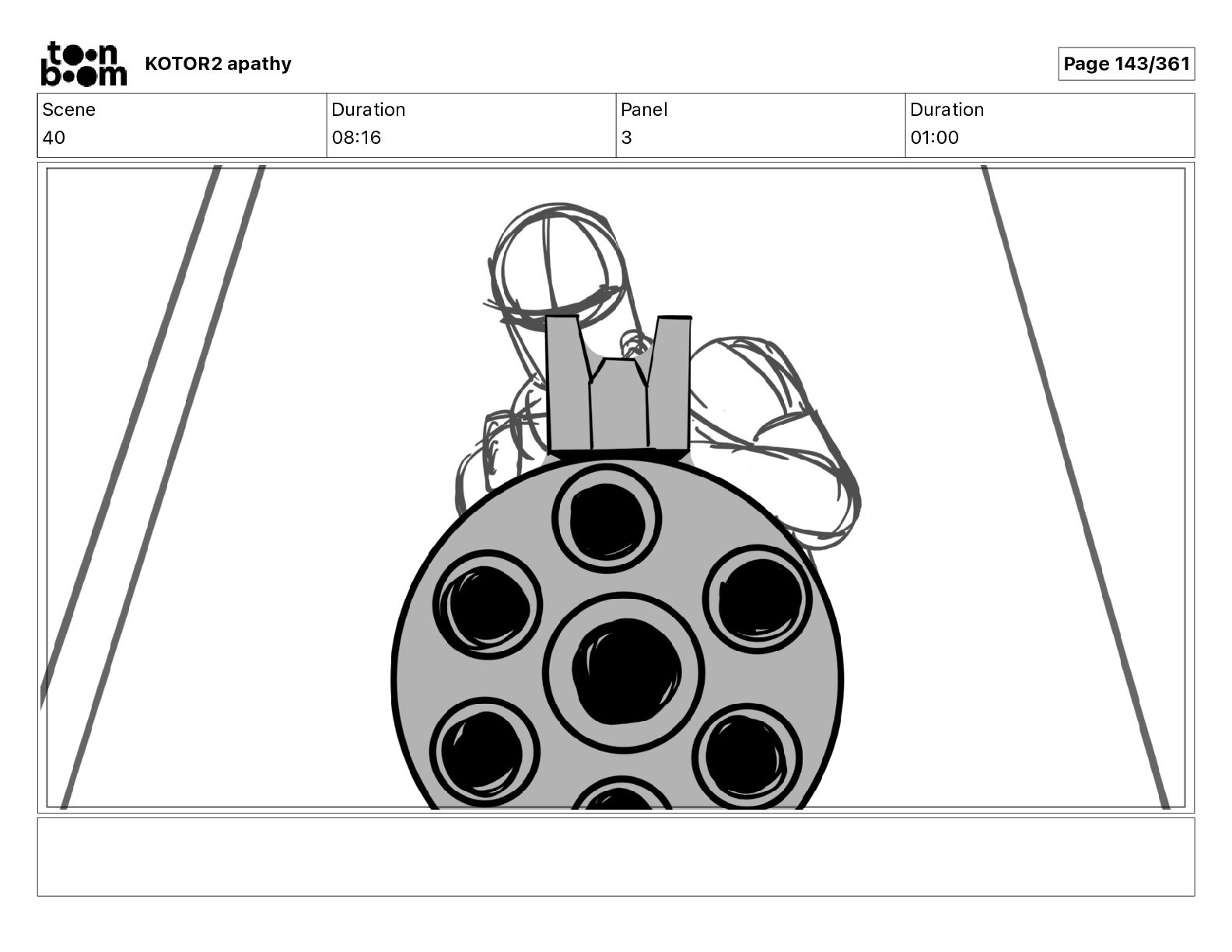 toon boom KOTOR2 apathy

Page 143/361

| Scene | Duration | Panel | Duration |
|---|---|---|---|
| 40 | 08:16 | 3 | 01:00 |